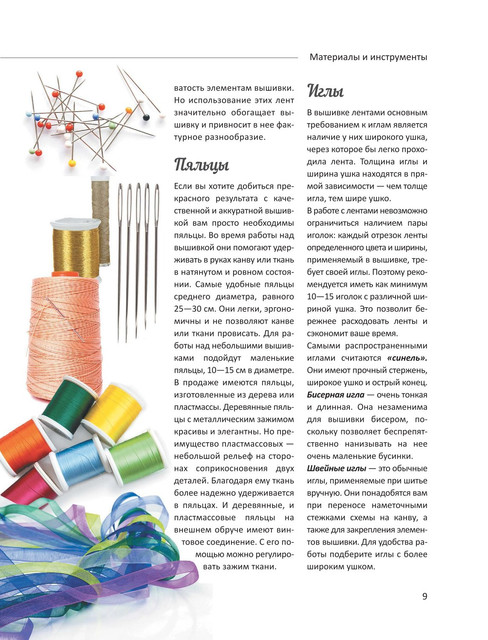 Материалы и инструменты

ватость элементам вышивки. Но использование этих лент значительно обогащает вышивку и привносит в нее фактурное разнообразие.

Пяльцы

Если вы хотите добиться прекрасного результата с качественной и аккуратной вышивкой вам просто необходимы пяльцы. Во время работы над вышивкой они помогают удерживать в руках канву или ткань в натянутом и ровном состоянии. Самые удобные пяльцы среднего диаметра, равного 25—30 см. Они легки, эргономичны и не позволяют канве или ткани провисать. Для работы над небольшими вышивками подойдут маленькие пяльцы, 10—15 см в диаметре. В продаже имеются пяльцы, изготовленные из дерева или пластмассы. Деревянные пяльцы с металлическим зажимом красивы и элегантны. Но преимущество пластмассовых — небольшой рельеф на сторонах соприкосновения двух деталей. Благодаря ему ткань более надежно удерживается в пяльцах. И деревянные, и пластмассовые пяльцы на внешнем обруче имеют винтовое соединение. С его помощью можно регулировать зажим ткани.

Иглы

В вышивке лентами основным требованием к иглам является наличие у них широкого ушка, через которое бы легко проходила лента. Толщина иглы и ширина ушка находятся в прямой зависимости — чем толще игла, тем шире ушко.

В работе с лентами невозможно ограничиться наличием пары иголок: каждый отрезок ленты определенного цвета и ширины, применяемый в вышивке, требует своей иглы. Поэтому рекомендуется иметь как минимум 10—15 иголок с различной шириной ушка. Это позволит бережнее расходовать ленты и сэкономит ваше время.

Самыми распространенными иглами считаются «синель». Они имеют прочный стержень, широкое ушко и острый конец.

Бисерная игла — очень тонкая и длинная. Она незаменима для вышивки бисером, поскольку позволяет беспрепятственно нанизывать на нее очень маленькие бусинки.

Швейные иглы — это обычные иглы, применяемые при шитье вручную. Они понадобятся вам при переносе наметочными стежками схемы на канву, а также для закрепления элементов вышивки. Для удобства работы подберите иглы с более широким ушком.

9